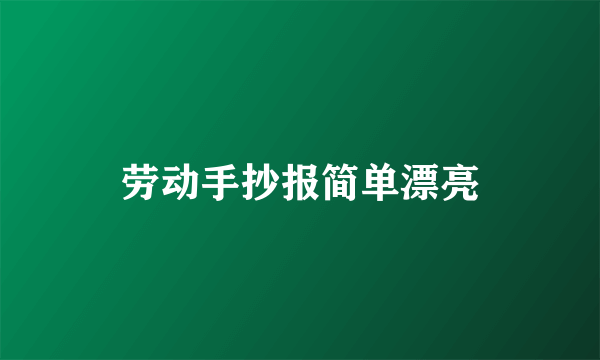 劳动手抄报简单漂亮